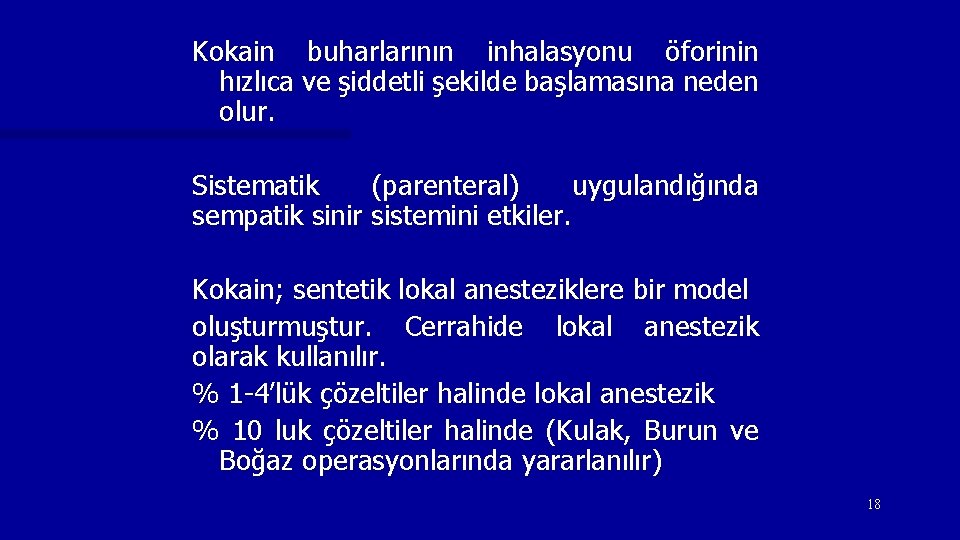 Kokain buharlarının inhalasyonu öforinin hızlıca ve şiddetli şekilde başlamasına neden olur.

Sistematik (parenteral) uygulandığında sempatik sinir sistemini etkiler.

Kokain; sentetik lokal anesteziklere bir model oluşturmuştur. Cerrahide lokal anestezik olarak kullanılır.
% 1-4'lük çözeltiler halinde lokal anestezik
% 10 luk çözeltiler halinde (Kulak, Burun ve Boğaz operasyonlarında yararlanılır)

18